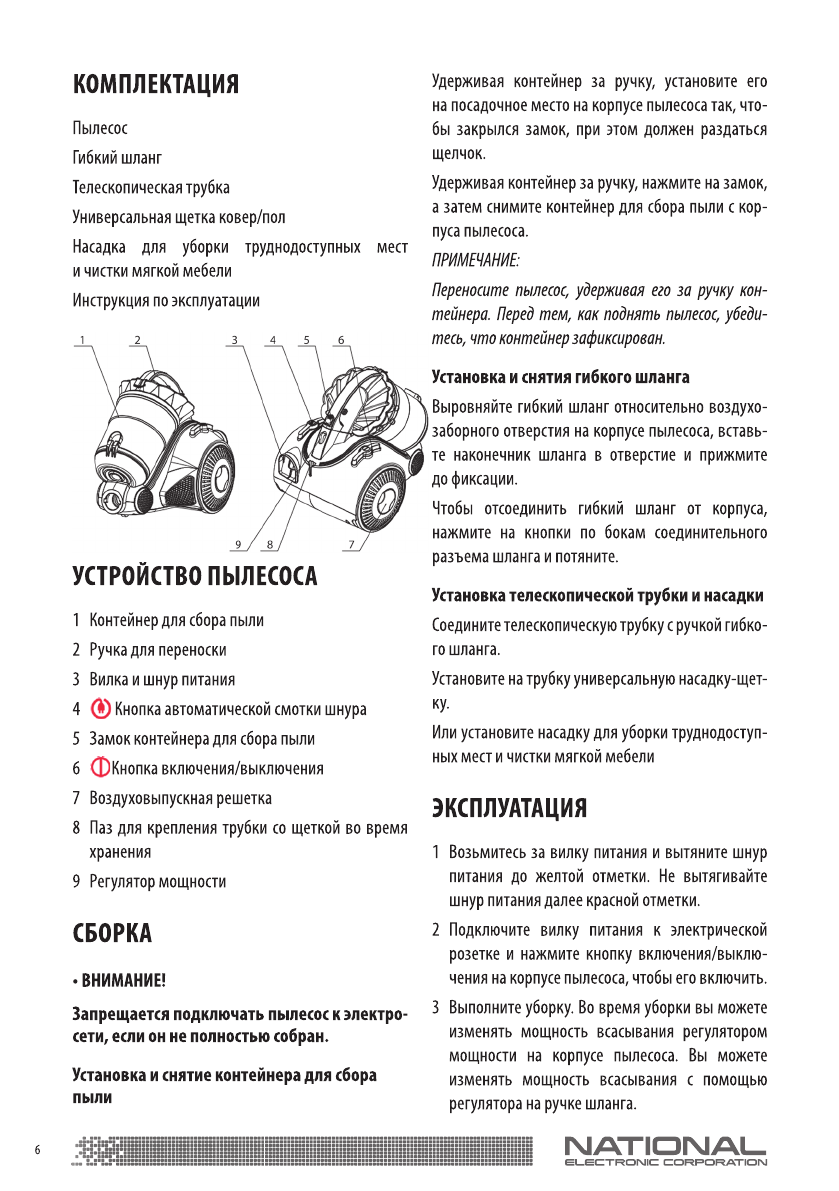 КОМПЛЕКТАЦИЯ

Пылесос

Гибкий шланг

Телескопическая трубка

Универсальная щетка ковер/пол

Насадка для уборки труднодоступных мест и чистки мягкой мебели

Инструкция по эксплуатации

1 2 3 4 5 6

9 8 7

УСТРОЙСТВО ПЫЛЕСОСА

1 Контейнер для сбора пыли

2 Ручка для переноски

3 Вилка и шнур питания

4 Кнопка автоматической смотки шнура

5 Замок контейнера для сбора пыли

6 Кнопка включения/выключения

7 Воздуховыпускная решетка

8 Паз для крепления трубки со щеткой во время хранения

9 Регулятор мощности

СБОРКА

• ВНИМАНИЕ!

Запрещается подключать пылесос к электросети, если он не полностью собран.

Установка и снятие контейнера для сбора пыли

Удерживая контейнер за ручку, установите его на посадочное место на корпусе пылесоса так, чтобы закрылся замок, при этом должен раздаться щелчок.

Удерживая контейнер за ручку, нажмите на замок, а затем снимите контейнер для сбора пыли с корпуса пылесоса.

ПРИМЕЧАНИЕ:

Переносите пылесос, удерживая его за ручку контейнера. Перед тем, как поднять пылесос, убедитесь, что контейнер зафиксирован.

Установка и снятия гибкого шланга

Выровняйте гибкий шланг относительно воздухозаборного отверстия на корпусе пылесоса, вставьте наконечник шланга в отверстие и прижмите до фиксации.

Чтобы отсоединить гибкий шланг от корпуса, нажмите на кнопки по бокам соединительного разъема шланга и потяните.

Установка телескопической трубки и насадки

Соедините телескопическую трубку с ручкой гибкого шланга.

Установите на трубку универсальную насадку-щетку.

Или установите насадку для уборки труднодоступных мест и чистки мягкой мебели

ЭКСПЛУАТАЦИЯ

1 Возьмитесь за вилку питания и вытяните шнур питания до желтой отметки. Не вытягивайте шнур питания далее красной отметки.

2 Подключите вилку питания к электрической розетке и нажмите кнопку включения/выключения на корпусе пылесоса, чтобы его включить.

3 Выполните уборку. Во время уборки вы можете изменять мощность всасывания регулятором мощности на корпусе пылесоса. Вы можете изменять мощность всасывания с помощью регулятора на ручке шланга.

6

NATIONAL
ELECTRONIC CORPORATION